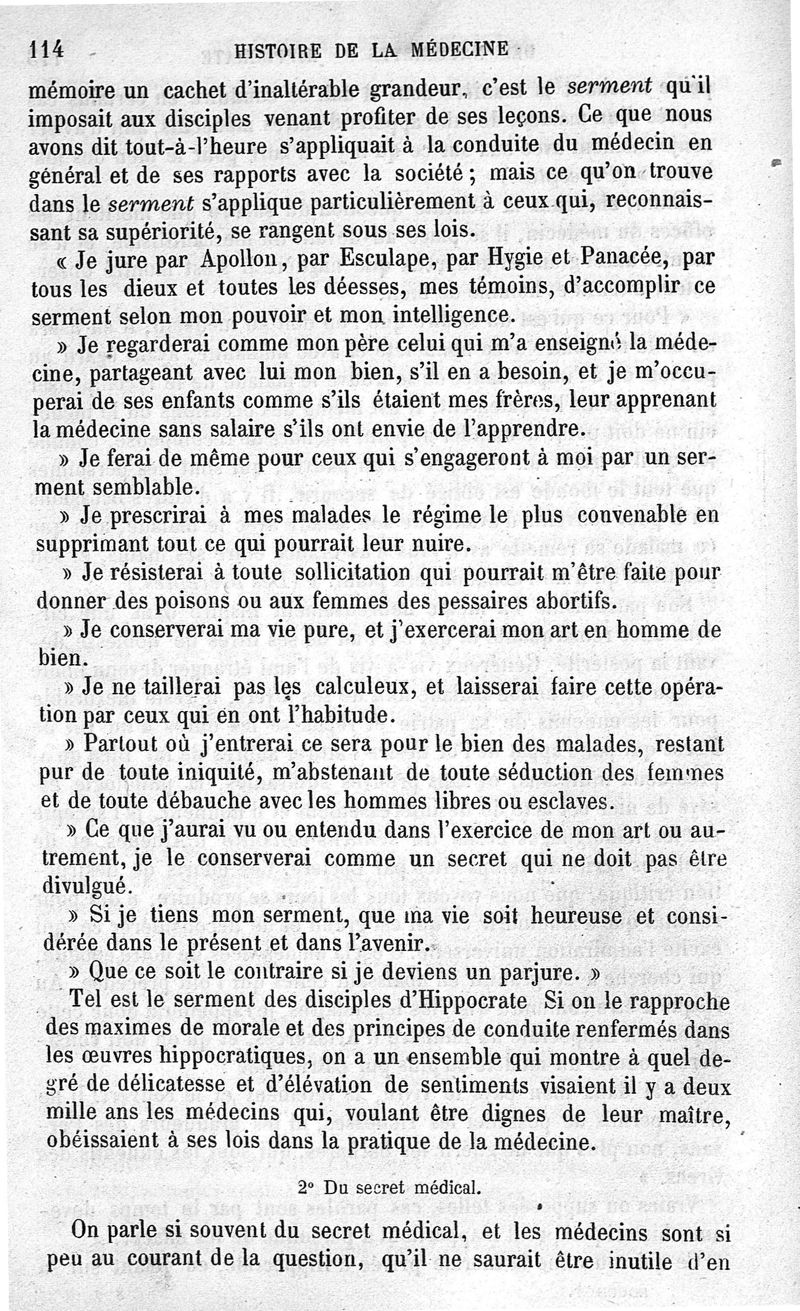 114 HISTOIRE DE LA MÉDECINE

mémoire un cachet d'inaltérable grandeur, c'est le serment qu'il imposait aux disciples venant profiter de ses leçons. Ce que nous avons dit tout-à-l'heure s'appliquait à la conduite du médecin en général et de ses rapports avec la société ; mais ce qu'on trouve dans le serment s'applique particulièrement à ceux qui, reconnaissant sa supériorité, se rangent sous ses lois.

« Je jure par Apollon, par Esculape, par Hygie et Panacée, par tous les dieux et toutes les déesses, mes témoins, d'accomplir ce serment selon mon pouvoir et mon intelligence.

» Je regarderai comme mon père celui qui m'a enseigné la médecine, partageant avec lui mon bien, s'il en a besoin, et je m'occuperai de ses enfants comme s'ils étaient mes frères, leur apprenant la médecine sans salaire s'ils ont envie de l'apprendre.

» Je ferai de même pour ceux qui s'engageront à moi par un serment semblable.

» Je prescrirai à mes malades le régime le plus convenable en supprimant tout ce qui pourrait leur nuire.

» Je résisterai à toute sollicitation qui pourrait m'être faite pour donner des poisons ou aux femmes des pessaires abortifs.

» Je conserverai ma vie pure, et j'exercerai mon art en homme de bien.

» Je ne taillerai pas les calculeux, et laisserai faire cette opération par ceux qui en ont l'habitude.

» Partout où j'entrerai ce sera pour le bien des malades, restant pur de toute iniquité, m'abstenant de toute séduction des femmes et de toute débauche avec les hommes libres ou esclaves.

» Ce que j'aurai vu ou entendu dans l'exercice de mon art ou autrement, je le conserverai comme un secret qui ne doit pas être divulgué.

» Si je tiens mon serment, que ma vie soit heureuse et considérée dans le présent et dans l'avenir.

» Que ce soit le contraire si je deviens un parjure. »

Tel est le serment des disciples d'Hippocrate Si on le rapproche des maximes de morale et des principes de conduite renfermés dans les œuvres hippocratiques, on a un ensemble qui montre à quel degré de délicatesse et d'élévation de sentiments visaient il y a deux mille ans les médecins qui, voulant être dignes de leur maître, obéissaient à ses lois dans la pratique de la médecine.

2° Du secret médical.

On parle si souvent du secret médical, et les médecins sont si peu au courant de la question, qu'il ne saurait être inutile d'en